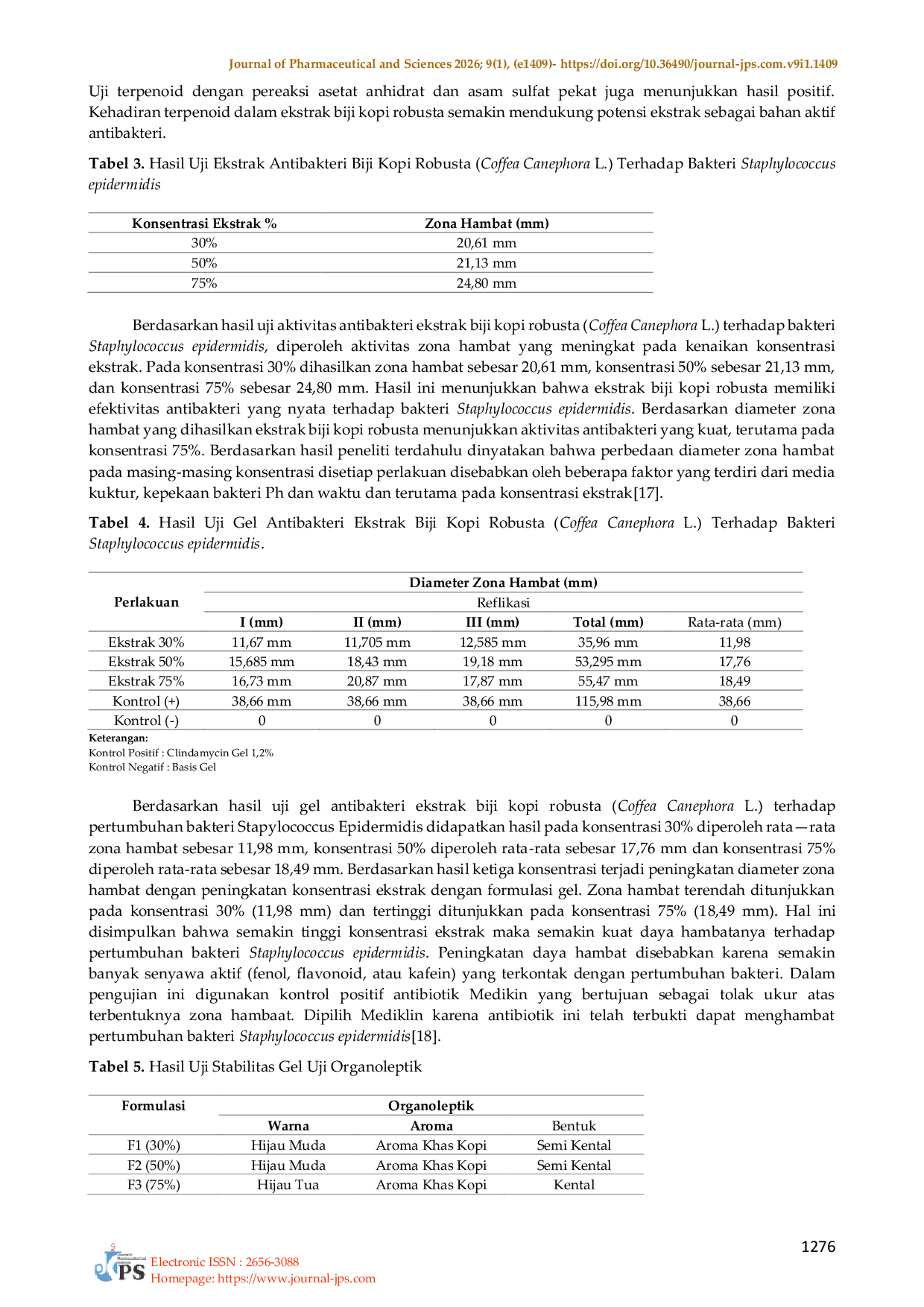 Journal of Pharmaceutical and Sciences 2026; 9(1), (e1409)- https://doi.org/10.36490/journal-jps.com.v9i1.1409

Uji terpenoid dengan pereaksi asetat anhidrat dan asam sulfat pekat juga menunjukkan hasil positif. Kehadiran terpenoid dalam ekstrak biji kopi robusta semakin mendukung potensi ekstrak sebagai bahan aktif antibakteri.

Tabel 3. Hasil Uji Ekstrak Antibakteri Biji Kopi Robusta (Coffea Canephora L.) Terhadap Bakteri Staphylococcus epidermidis

| Konsentrasi Ekstrak % | Zona Hambat (mm) |
|---|---|
| 30% | 20,61 mm |
| 50% | 21,13 mm |
| 75% | 24,80 mm |

Berdasarkan hasil uji aktivitas antibakteri ekstrak biji kopi robusta (Coffea Canephora L.) terhadap bakteri Staphylococcus epidermidis, diperoleh aktivitas zona hambat yang meningkat pada kenaikan konsentrasi ekstrak. Pada konsentrasi 30% dihasilkan zona hambat sebesar 20,61 mm, konsentrasi 50% sebesar 21,13 mm, dan konsentrasi 75% sebesar 24,80 mm. Hasil ini menunjukkan bahwa ekstrak biji kopi robusta memiliki efektivitas antibakteri yang nyata terhadap bakteri Staphylococcus epidermidis. Berdasarkan diameter zona hambat yang dihasilkan ekstrak biji kopi robusta menunjukkan aktivitas antibakteri yang kuat, terutama pada konsentrasi 75%. Berdasarkan hasil peneliti terdahulu dinyatakan bahwa perbedaan diameter zona hambat pada masing-masing konsentrasi disetiap perlakuan disebabkan oleh beberapa faktor yang terdiri dari media kuktur, kepekaan bakteri Ph dan waktu dan terutama pada konsentrasi ekstrak[17].

Tabel 4. Hasil Uji Gel Antibakteri Ekstrak Biji Kopi Robusta (Coffea Canephora L.) Terhadap Bakteri Staphylococcus epidermidis.

| Perlakuan | Diameter Zona Hambat (mm) | | | | |
|---|---|---|---|---|---|
| | Reflikasi | | | | |
| | I (mm) | II (mm) | III (mm) | Total (mm) | Rata-rata (mm) |
| Ekstrak 30% | 11,67 mm | 11,705 mm | 12,585 mm | 35,96 mm | 11,98 |
| Ekstrak 50% | 15,685 mm | 18,43 mm | 19,18 mm | 53,295 mm | 17,76 |
| Ekstrak 75% | 16,73 mm | 20,87 mm | 17,87 mm | 55,47 mm | 18,49 |
| Kontrol (+) | 38,66 mm | 38,66 mm | 38,66 mm | 115,98 mm | 38,66 |
| Kontrol (-) | 0 | 0 | 0 | 0 | 0 |

Keterangan:
Kontrol Positif : Clindamycin Gel 1,2%
Kontrol Negatif : Basis Gel

Berdasarkan hasil uji gel antibakteri ekstrak biji kopi robusta (Coffea Canephora L.) terhadap pertumbuhan bakteri Stapylococcus Epidermidis didapatkan hasil pada konsentrasi 30% diperoleh rata—rata zona hambat sebesar 11,98 mm, konsentrasi 50% diperoleh rata-rata sebesar 17,76 mm dan konsentrasi 75% diperoleh rata-rata sebesar 18,49 mm. Berdasarkan hasil ketiga konsentrasi terjadi peningkatan diameter zona hambat dengan peningkatan konsentrasi ekstrak dengan formulasi gel. Zona hambat terendah ditunjukkan pada konsentrasi 30% (11,98 mm) dan tertinggi ditunjukkan pada konsentrasi 75% (18,49 mm). Hal ini disimpulkan bahwa semakin tinggi konsentrasi ekstrak maka semakin kuat daya hambatanya terhadap pertumbuhan bakteri Staphylococcus epidermidis. Peningkatan daya hambat disebabkan karena semakin banyak senyawa aktif (fenol, flavonoid, atau kafein) yang terkontak dengan pertumbuhan bakteri. Dalam pengujian ini digunakan kontrol positif antibiotik Medikin yang bertujuan sebagai tolak ukur atas terbentuknya zona hambaat. Dipilih Mediklin karena antibiotik ini telah terbukti dapat menghambat pertumbuhan bakteri Staphylococcus epidermidis[18].

Tabel 5. Hasil Uji Stabilitas Gel Uji Organoleptik

| Formulasi | Organoleptik | | |
|---|---|---|---|
| | Warna | Aroma | Bentuk |
| F1 (30%) | Hijau Muda | Aroma Khas Kopi | Semi Kental |
| F2 (50%) | Hijau Muda | Aroma Khas Kopi | Semi Kental |
| F3 (75%) | Hijau Tua | Aroma Khas Kopi | Kental |

1276

JPS
Electronic ISSN : 2656-3088
Homepage: https://www.journal-jps.com